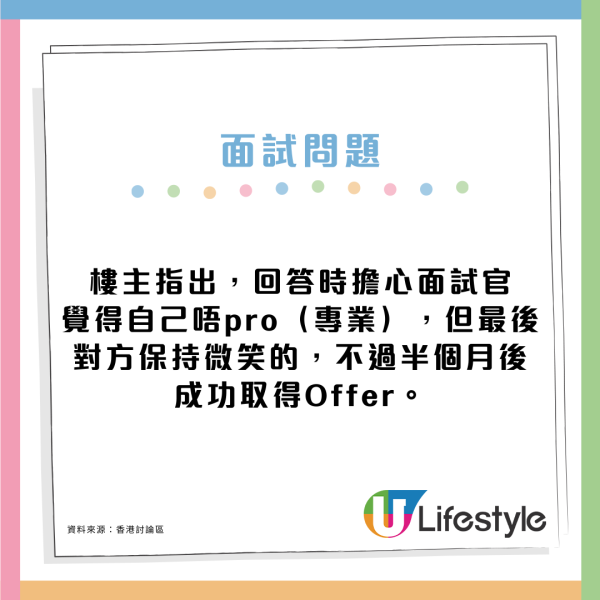 面試問題

樓主指出，回答時擔心面試官覺得自己唔pro（專業），但最後對方保持微笑的，不過半個月後成功取得Offer。

資料來源：香港討論區

U Lifestyle